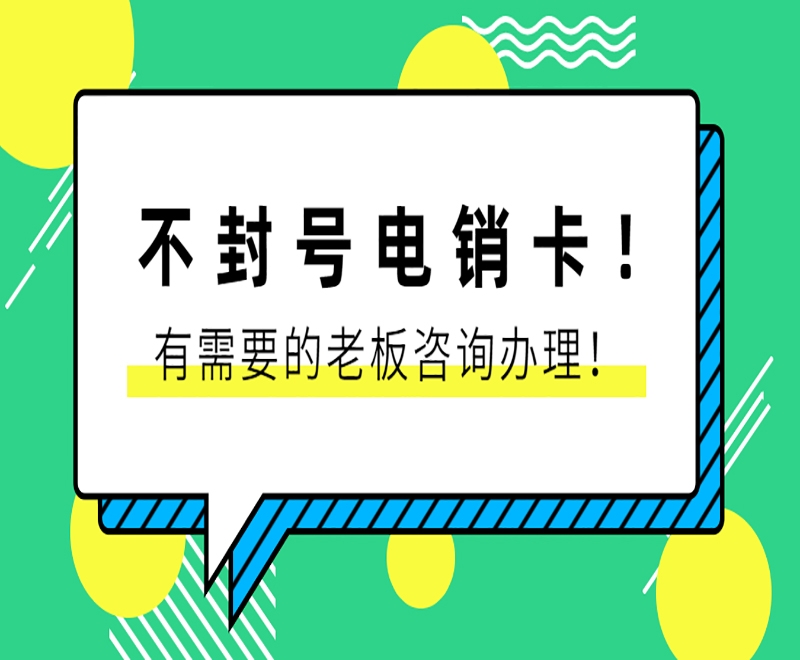 不封号电销卡！

有需要的老板咨询办理！